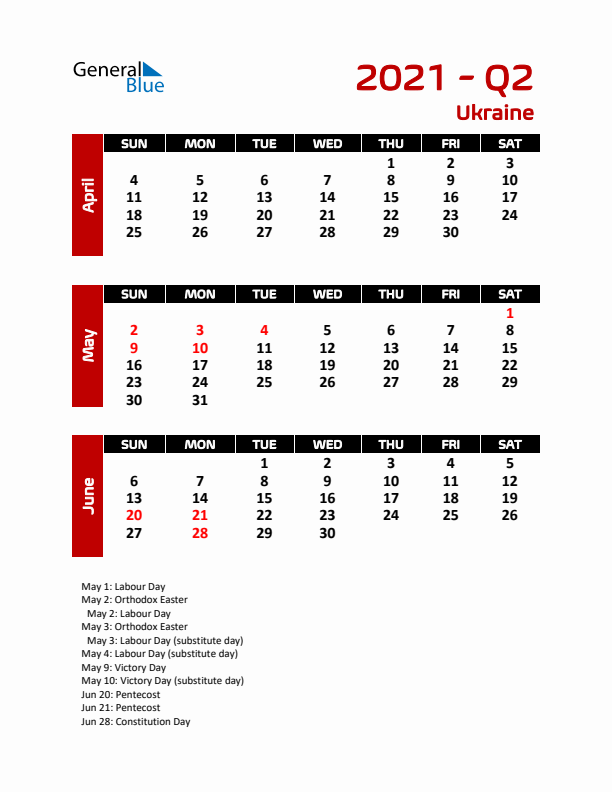 General Blue

2021 - Q2
Ukraine

April

| SUN | MON | TUE | WED | THU | FRI | SAT |
|---|---|---|---|---|---|---|
| | | | | 1 | 2 | 3 |
| 4 | 5 | 6 | 7 | 8 | 9 | 10 |
| 11 | 12 | 13 | 14 | 15 | 16 | 17 |
| 18 | 19 | 20 | 21 | 22 | 23 | 24 |
| 25 | 26 | 27 | 28 | 29 | 30 | |

May

| SUN | MON | TUE | WED | THU | FRI | SAT |
|---|---|---|---|---|---|---|
| | | | | | | 1 |
| 2 | 3 | 4 | 5 | 6 | 7 | 8 |
| 9 | 10 | 11 | 12 | 13 | 14 | 15 |
| 16 | 17 | 18 | 19 | 20 | 21 | 22 |
| 23 | 24 | 25 | 26 | 27 | 28 | 29 |
| 30 | 31 | | | | | |

June

| SUN | MON | TUE | WED | THU | FRI | SAT |
|---|---|---|---|---|---|---|
| | | 1 | 2 | 3 | 4 | 5 |
| 6 | 7 | 8 | 9 | 10 | 11 | 12 |
| 13 | 14 | 15 | 16 | 17 | 18 | 19 |
| 20 | 21 | 22 | 23 | 24 | 25 | 26 |
| 27 | 28 | 29 | 30 | | | |

May 1: Labour Day
May 2: Orthodox Easter
May 2: Labour Day
May 3: Orthodox Easter
May 3: Labour Day (substitute day)
May 4: Labour Day (substitute day)
May 9: Victory Day
May 10: Victory Day (substitute day)
Jun 20: Pentecost
Jun 21: Pentecost
Jun 28: Constitution Day